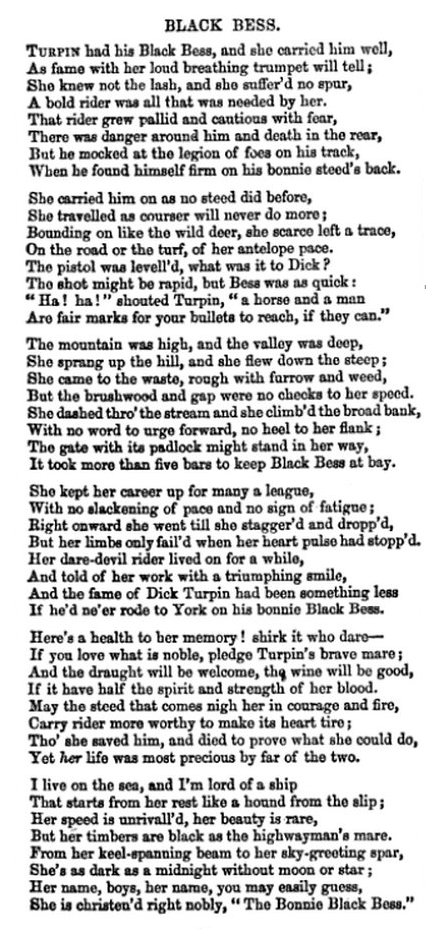 BLACK BESS.

TURPIN had his Black Bess, and she carried him well,
As fame with her loud breathing trumpet will tell;
She knew not the lash, and she suffer'd no spur,
A bold rider was all that was needed by her.
That rider grew pallid and cautious with fear,
There was danger around him and death in the rear,
But he mocked at the legion of foes on his track,
When he found himself firm on his bonnie steed's back.

She carried him on as no steed did before,
She travelled as courser will never do more;
Bounding on like the wild deer, she scarce left a trace,
On the road or the turf, of her antelope pace.
The pistol was levell'd, what was it to Dick?
The shot might be rapid, but Bess was as quick:
"Ha! ha!" shouted Turpin, "a horse and a man
Are fair marks for your bullets to reach, if they can."

The mountain was high, and the valley was deep,
She sprang up the hill, and she flew down the steep;
She came to the waste, rough with furrow and weed,
But the brushwood and gap were no checks to her speed.
She dashed thro' the stream and she climb'd the broad bank,
With no word to urge forward, no heel to her flank;
The gate with its padlock might stand in her way,
It took more than five bars to keep Black Bess at bay.

She kept her career up for many a league,
With no slackening of pace and no sign of fatigue;
Right onward she went till she stagger'd and dropp'd,
But her limbs only fail'd when her heart pulse had stopp'd.
Her dare-devil rider lived on for a while,
And told of her work with a triumphing smile,
And the fame of Dick Turpin had been something less
If he'd ne'er rode to York on his bonnie Black Bess.

Here's a health to her memory! shirk it who dare—
If you love what is noble, pledge Turpin's brave mare;
And the draught will be welcome, the wine will be good,
If it have half the spirit and strength of her blood.
May the steed that comes nigh her in courage and fire,
Carry rider more worthy to make its heart tire;
Tho' she saved him, and died to prove what she could do,
Yet her life was most precious by far of the two.

I live on the sea, and I'm lord of a ship
That starts from her rest like a hound from the slip;
Her speed is unrivall'd, her beauty is rare,
But her timbers are black as the highwayman's mare.
From her keel-spanning beam to her sky-greeting spar,
She's as dark as a midnight without moon or star;
Her name, boys, her name, you may easily guess,
She is christen'd right nobly, "The Bonnie Black Bess."